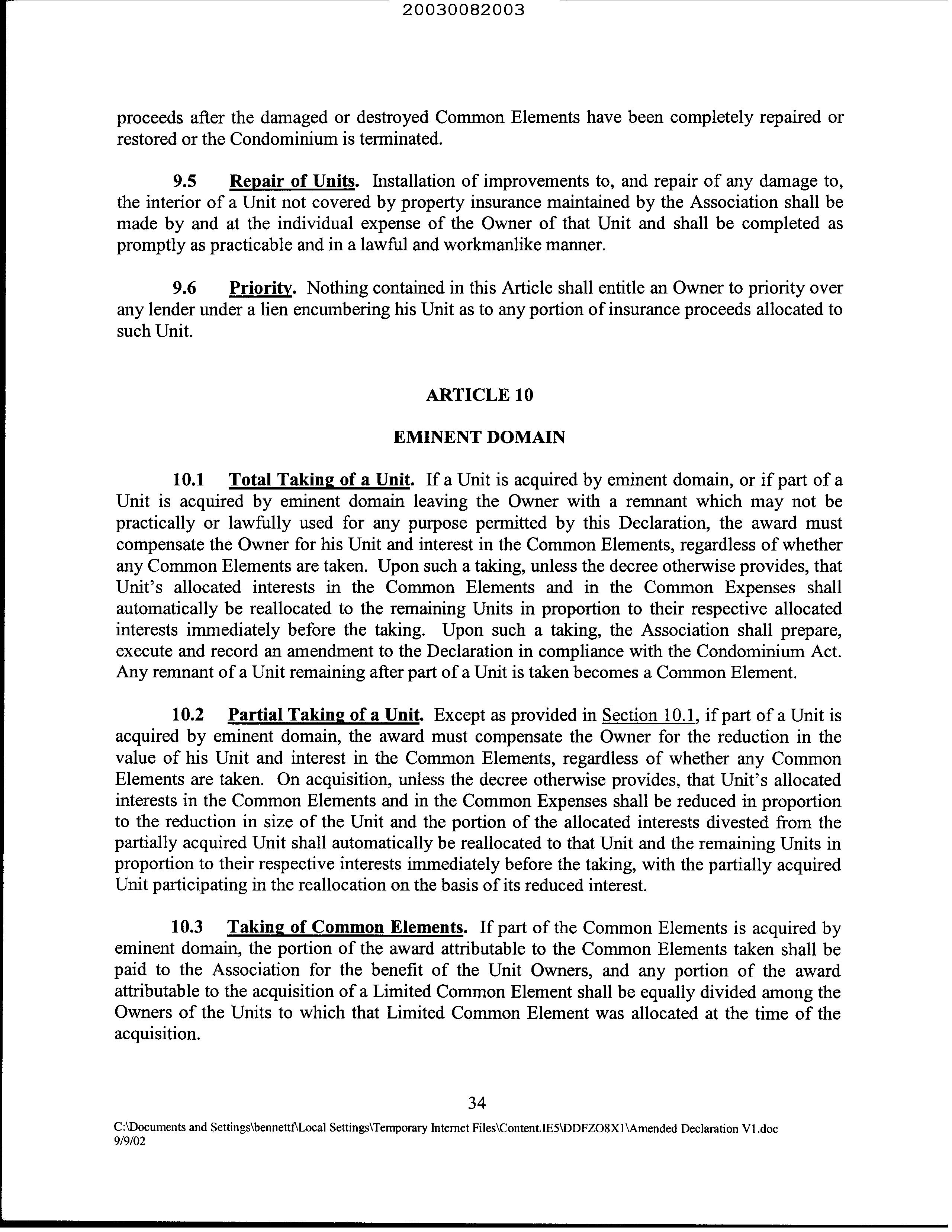 20030082003

proceeds after the damaged or destroyed Common Elements have been completely repaired or restored or the Condominium is terminated.

9.5 Repair of Units. Installation of improvements to, and repair of any damage to, the interior of a Unit not covered by property insurance maintained by the Association shall be made by and at the individual expense of the Owner of that Unit and shall be completed as promptly as practicable and in a lawful and workmanlike manner.

9.6 Priority. Nothing contained in this Article shall entitle an Owner to priority over any lender under a lien encumbering his Unit as to any portion of insurance proceeds allocated to such Unit.

ARTICLE 10

EMINENT DOMAIN

10.1 Total Taking of a Unit. If a Unit is acquired by eminent domain, or if part of a Unit is acquired by eminent domain leaving the Owner with a remnant which may not be practically or lawfully used for any purpose permitted by this Declaration, the award must compensate the Owner for his Unit and interest in the Common Elements, regardless of whether any Common Elements are taken. Upon such a taking, unless the decree otherwise provides, that Unit's allocated interests in the Common Elements and in the Common Expenses shall automatically be reallocated to the remaining Units in proportion to their respective allocated interests immediately before the taking. Upon such a taking, the Association shall prepare, execute and record an amendment to the Declaration in compliance with the Condominium Act. Any remnant of a Unit remaining after part of a Unit is taken becomes a Common Element.

10.2 Partial Taking of a Unit. Except as provided in Section 10.1, if part of a Unit is acquired by eminent domain, the award must compensate the Owner for the reduction in the value of his Unit and interest in the Common Elements, regardless of whether any Common Elements are taken. On acquisition, unless the decree otherwise provides, that Unit's allocated interests in the Common Elements and in the Common Expenses shall be reduced in proportion to the reduction in size of the Unit and the portion of the allocated interests divested from the partially acquired Unit shall automatically be reallocated to that Unit and the remaining Units in proportion to their respective interests immediately before the taking, with the partially acquired Unit participating in the reallocation on the basis of its reduced interest.

10.3 Taking of Common Elements. If part of the Common Elements is acquired by eminent domain, the portion of the award attributable to the Common Elements taken shall be paid to the Association for the benefit of the Unit Owners, and any portion of the award attributable to the acquisition of a Limited Common Element shall be equally divided among the Owners of the Units to which that Limited Common Element was allocated at the time of the acquisition.

34

C:\Documents and Settings\bennettf\Local Settings\Temporary Internet Files\Content.IE5\DDFZO8X1\Amended Declaration V1.doc
9/9/02